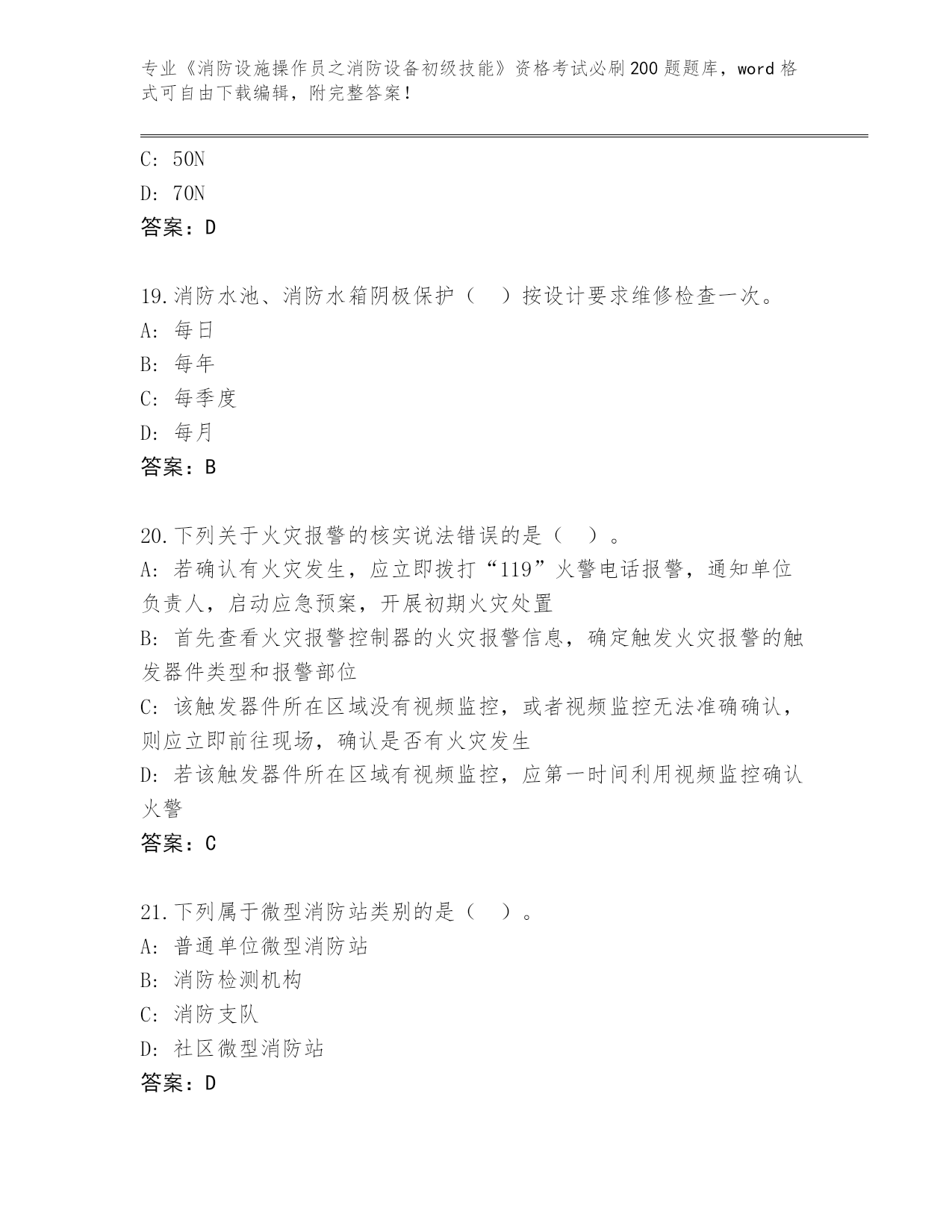 专业《消防设施操作员之消防设备初级技能》资格考试必刷200题题库，word格式可自由下载编辑，附完整答案！

C: 50N
D: 70N
答案：D

19.消防水池、消防水箱阴极保护（ ）按设计要求维修检查一次。
A: 每日
B: 每年
C: 每季度
D: 每月
答案：B

20.下列关于火灾报警的核实说法错误的是（ ）。
A: 若确认有火灾发生，应立即拨打“119”火警电话报警，通知单位负责人，启动应急预案，开展初期火灾处置
B: 首先查看火灾报警控制器的火灾报警信息，确定触发火灾报警的触发器件类型和报警部位
C: 该触发器件所在区域没有视频监控，或者视频监控无法准确确认，则应立即前往现场，确认是否有火灾发生
D: 若该触发器件所在区域有视频监控，应第一时间利用视频监控确认火警
答案：C

21.下列属于微型消防站类别的是（ ）。
A: 普通单位微型消防站
B: 消防检测机构
C: 消防支队
D: 社区微型消防站
答案：D